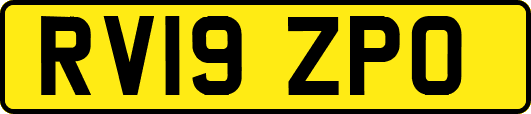 RV19 ZPO